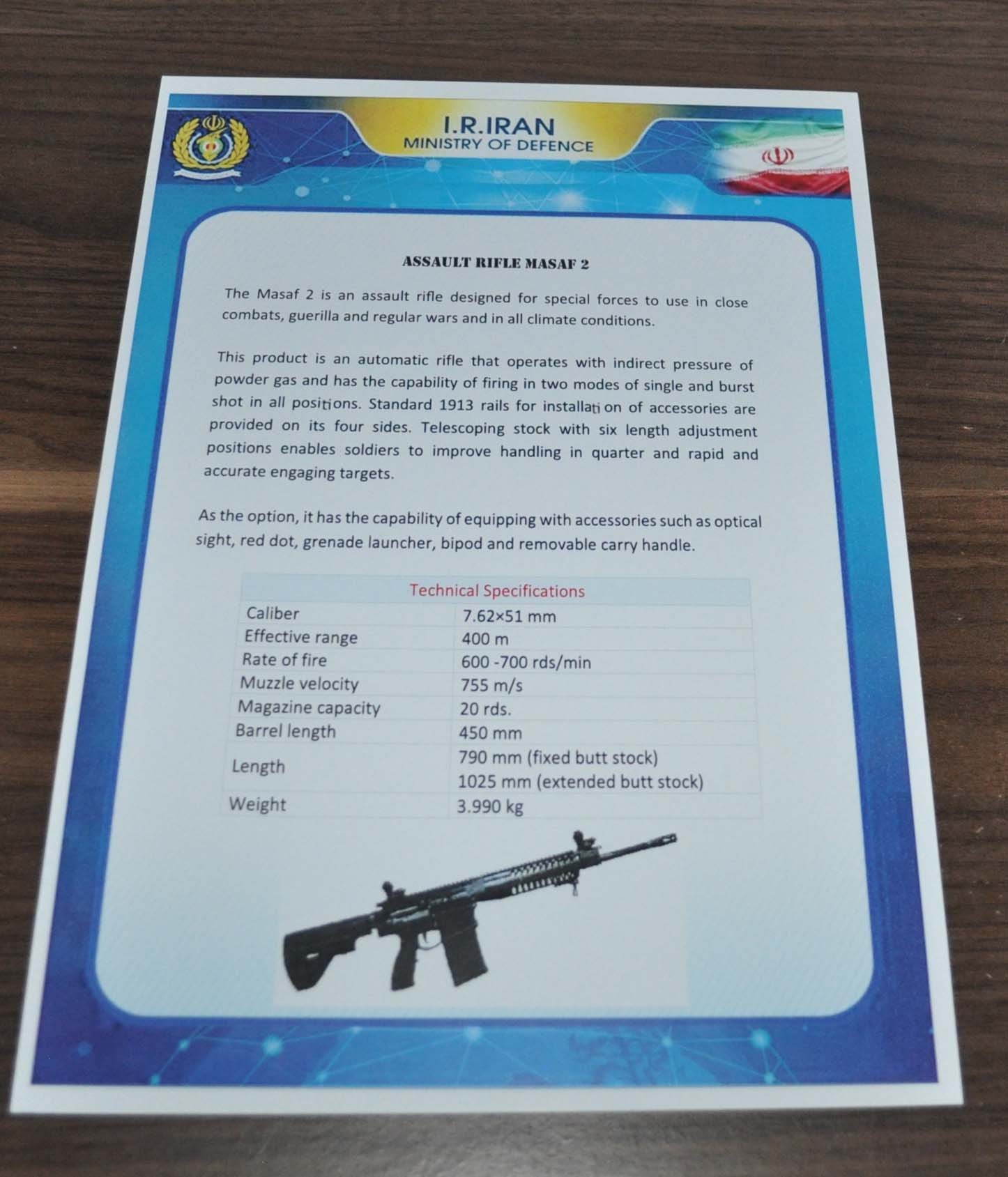 I.R.IRAN
MINISTRY OF DEFENCE

ASSAULT RIFLE MASAF 2

The Masaf 2 is an assault rifle designed for special forces to use in close combats, guerilla and regular wars and in all climate conditions.

This product is an automatic rifle that operates with indirect pressure of powder gas and has the capability of firing in two modes of single and burst shot in all positions. Standard 1913 rails for installati on of accessories are provided on its four sides. Telescoping stock with six length adjustment positions enables soldiers to improve handling in quarter and rapid and accurate engaging targets.

As the option, it has the capability of equipping with accessories such as optical sight, red dot, grenade launcher, bipod and removable carry handle.

| Technical Specifications | |
|---|---|
| Caliber | 7.62×51 mm |
| Effective range | 400 m |
| Rate of fire | 600 -700 rds/min |
| Muzzle velocity | 755 m/s |
| Magazine capacity | 20 rds. |
| Barrel length | 450 mm |
| Length | 790 mm (fixed butt stock) 1025 mm (extended butt stock) |
| Weight | 3.990 kg |